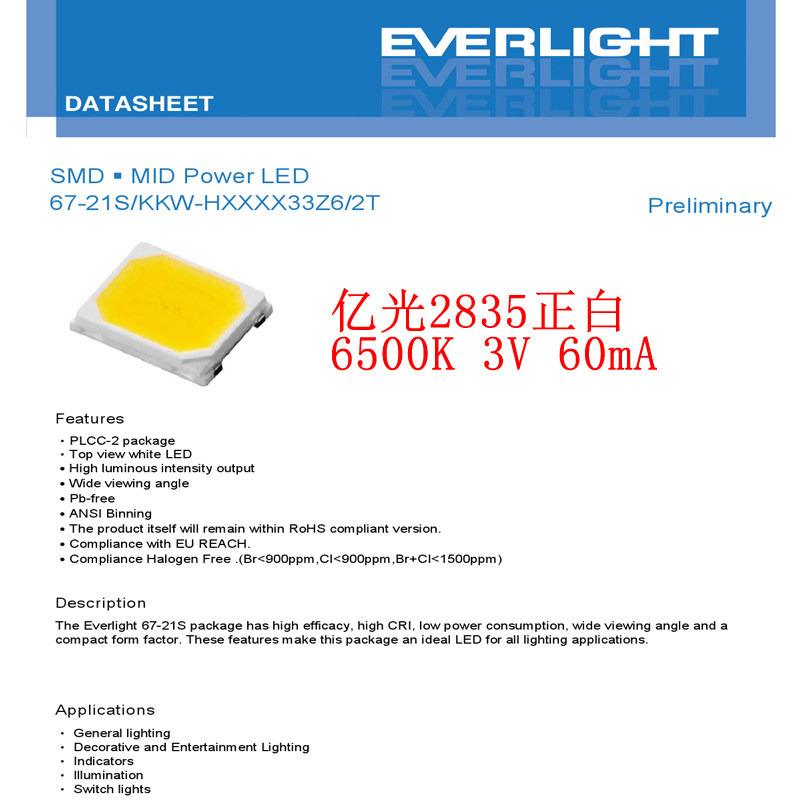 EVERLIGHT

DATASHEET

SMD ▪ MID Power LED
67-21S/KKW-HXXXX33Z6/2T

Preliminary

亿光2835正白
6500K 3V 60mA

Features

• PLCC-2 package
• Top view white LED
• High luminous intensity output
• Wide viewing angle
• Pb-free
• ANSI Binning
• The product itself will remain within RoHS compliant version.
• Compliance with EU REACH.
• Compliance Halogen Free .(Br<900ppm,Cl<900ppm,Br+Cl<1500ppm)

Description

The Everlight 67-21S package has high efficacy, high CRI, low power consumption, wide viewing angle and a compact form factor. These features make this package an ideal LED for all lighting applications.

Applications

• General lighting
• Decorative and Entertainment Lighting
• Indicators
• Illumination
• Switch lights